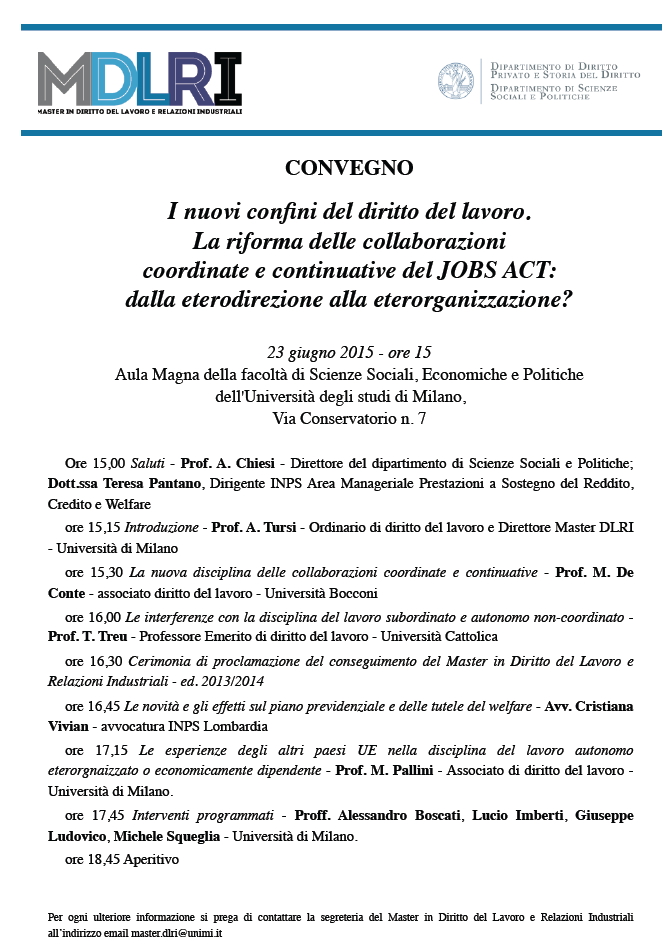 MDLRI
MASTER IN DIRITTO DEL LAVORO E RELAZIONI INDUSTRIALI

DIPARTIMENTO DI DIRITTO PRIVATO E STORIA DEL DIRITTO
DIPARTIMENTO DI SCIENZE SOCIALI E POLITICHE

CONVEGNO

I nuovi confini del diritto del lavoro.
La riforma delle collaborazioni coordinate e continuative del JOBS ACT: dalla eterodirezione alla eterorganizzazione?

23 giugno 2015 - ore 15
Aula Magna della facoltà di Scienze Sociali, Economiche e Politiche dell'Università degli studi di Milano,
Via Conservatorio n. 7

Ore 15,00 Saluti - Prof. A. Chiesi - Direttore del dipartimento di Scienze Sociali e Politiche; Dott.ssa Teresa Pantano, Dirigente INPS Area Manageriale Prestazioni a Sostegno del Reddito, Credito e Welfare

ore 15,15 Introduzione - Prof. A. Tursi - Ordinario di diritto del lavoro e Direttore Master DLRI - Università di Milano

ore 15,30 La nuova disciplina delle collaborazioni coordinate e continuative - Prof. M. De Conte - associato diritto del lavoro - Università Bocconi

ore 16,00 Le interferenze con la disciplina del lavoro subordinato e autonomo non-coordinato - Prof. T. Treu - Professore Emerito di diritto del lavoro - Università Cattolica

ore 16,30 Cerimonia di proclamazione del conseguimento del Master in Diritto del Lavoro e Relazioni Industriali - ed. 2013/2014

ore 16,45 Le novità e gli effetti sul piano previdenziale e delle tutele del welfare - Avv. Cristiana Vivian - avvocatura INPS Lombardia

ore 17,15 Le esperienze degli altri paesi UE nella disciplina del lavoro autonomo eterorgnaizzato o economicamente dipendente - Prof. M. Pallini - Associato di diritto del lavoro - Università di Milano.

ore 17,45 Interventi programmati - Proff. Alessandro Boscati, Lucio Imberti, Giuseppe Ludovico, Michele Squeglia - Università di Milano.

ore 18,45 Aperitivo

Per ogni ulteriore informazione si prega di contattare la segreteria del Master in Diritto del Lavoro e Relazioni Industriali all'indirizzo email master.dlri@unimi.it